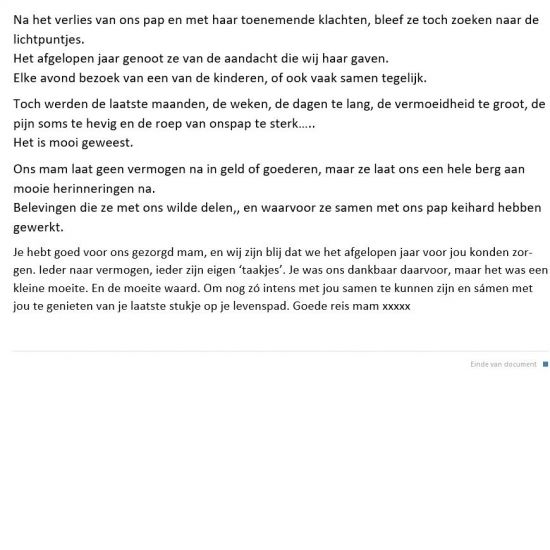 Na het verlies van ons pap en met haar toenemende klachten, bleef ze toch zoeken naar de lichtpuntjes.
Het afgelopen jaar genoot ze van de aandacht die wij haar gaven.
Elke avond bezoek van een van de kinderen, of ook vaak samen tegelijk.

Toch werden de laatste maanden, de weken, de dagen te lang, de vermoeidheid te groot, de pijn soms te hevig en de roep van onspap te sterk.....
Het is mooi geweest.

Ons mam laat geen vermogen na in geld of goederen, maar ze laat ons een hele berg aan mooie herinneringen na.
Belevingen die ze met ons wilde delen,, en waarvoor ze samen met ons pap keihard hebben gewerkt.

Je hebt goed voor ons gezorgd mam, en wij zijn blij dat we het afgelopen jaar voor jou konden zorgen. Ieder naar vermogen, ieder zijn eigen 'taakjes'. Je was ons dankbaar daarvoor, maar het was een kleine moeite. En de moeite waard. Om nog zó intens met jou samen te kunnen zijn en sámen met jou te genieten van je laatste stukje op je levenspad. Goede reis mam xxxxx

Einde van document